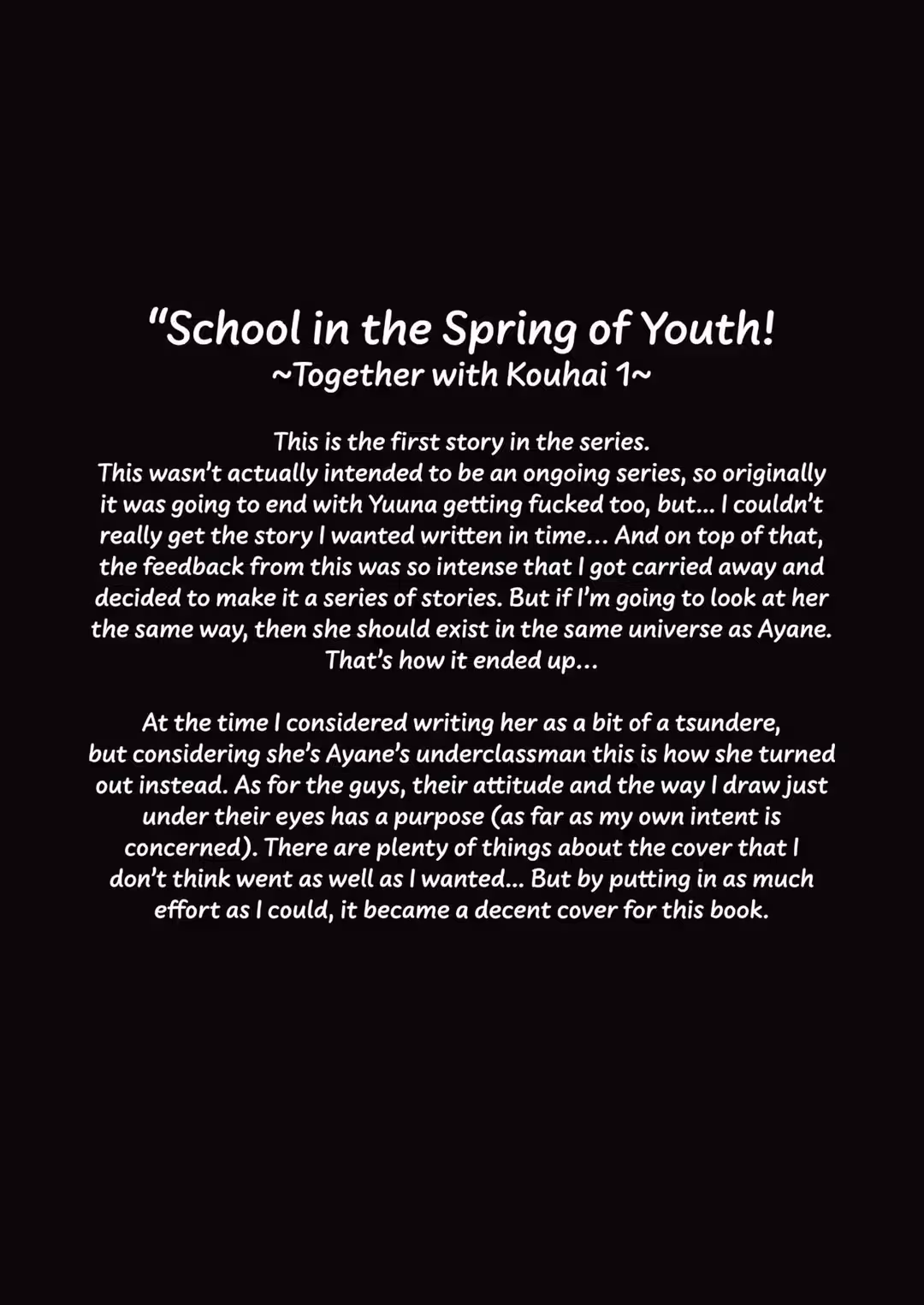 "School in the Spring of Youth!
~Together with Kouhai 1~

This is the first story in the series.
This wasn't actually intended to be an ongoing series, so originally it was going to end with Yuuna getting fucked too, but... I couldn't really get the story I wanted written in time... And on top of that, the feedback from this was so intense that I got carried away and decided to make it a series of stories. But if I'm going to look at her the same way, then she should exist in the same universe as Ayane. That's how it ended up...

At the time I considered writing her as a bit of a tsundere, but considering she's Ayane's underclassman this is how she turned out instead. As for the guys, their attitude and the way I draw just under their eyes has a purpose (as far as my own intent is concerned). There are plenty of things about the cover that I don't think went as well as I wanted... But by putting in as much effort as I could, it became a decent cover for this book.